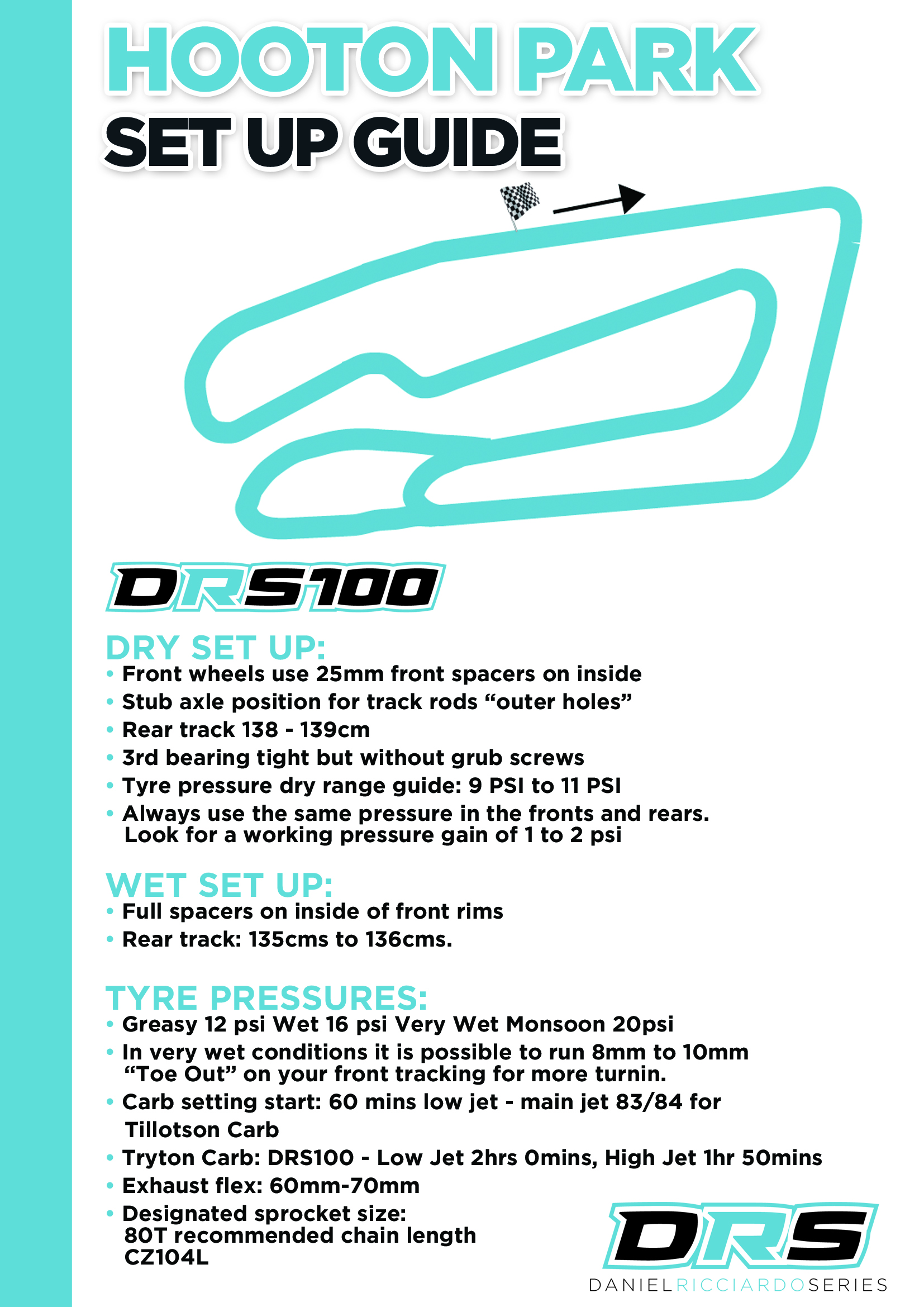 HOOTON PARK
SET UP GUIDE

DRS100

DRY SET UP:
• Front wheels use 25mm front spacers on inside
• Stub axle position for track rods "outer holes"
• Rear track 138 - 139cm
• 3rd bearing tight but without grub screws
• Tyre pressure dry range guide: 9 PSI to 11 PSI
• Always use the same pressure in the fronts and rears. Look for a working pressure gain of 1 to 2 psi

WET SET UP:
• Full spacers on inside of front rims
• Rear track: 135cms to 136cms.

TYRE PRESSURES:
• Greasy 12 psi Wet 16 psi Very Wet Monsoon 20psi
• In very wet conditions it is possible to run 8mm to 10mm "Toe Out" on your front tracking for more turnin.
• Carb setting start: 60 mins low jet - main jet 83/84 for Tillotson Carb
• Tryton Carb: DRS100 - Low Jet 2hrs 0mins, High Jet 1hr 50mins
• Exhaust flex: 60mm-70mm
• Designated sprocket size: 80T recommended chain length CZ104L

DRS
DANIELRICCIARDOSERIES